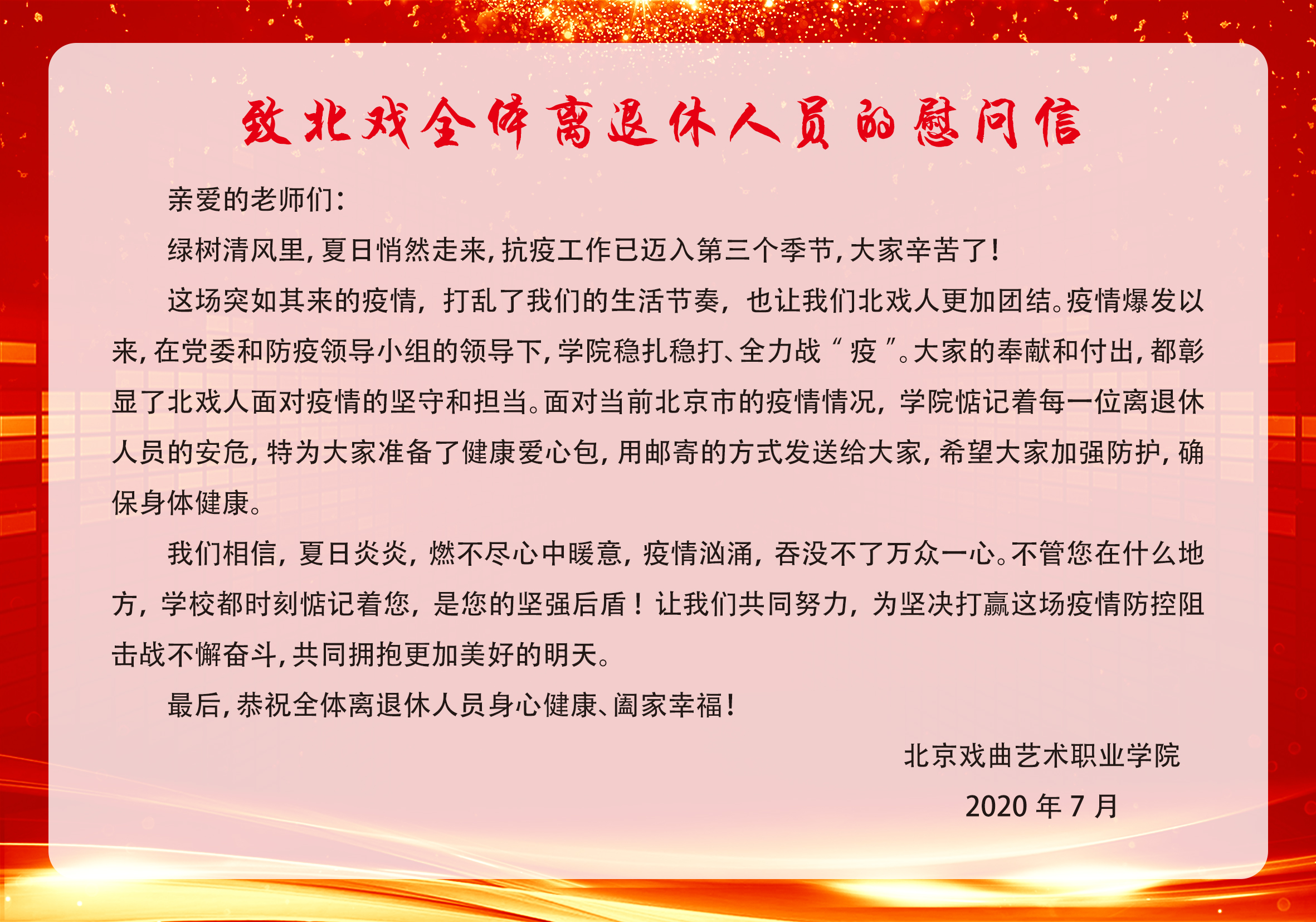 致北戏全体离退休人员的慰问信

亲爱的老师们:

绿树清风里,夏日悄然走来,抗疫工作已迈入第三个季节,大家辛苦了!

这场突如其来的疫情，打乱了我们的生活节奏，也让我们北戏人更加团结。疫情爆发以来,在党委和防疫领导小组的领导下,学院稳扎稳打、全力战“疫”。大家的奉献和付出,都彰显了北戏人面对疫情的坚守和担当。面对当前北京市的疫情情况，学院惦记着每一位离退休人员的安危,特为大家准备了健康爱心包,用邮寄的方式发送给大家,希望大家加强防护,确保身体健康。

我们相信，夏日炎炎，燃不尽心中暖意，疫情汹涌，吞没不了万众一心。不管您在什么地方，学校都时刻惦记着您，是您的坚强后盾！让我们共同努力，为坚决打赢这场疫情防控阻击战不懈奋斗,共同拥抱更加美好的明天。

最后,恭祝全体离退休人员身心健康、阖家幸福!

北京戏曲艺术职业学院

2020年7月